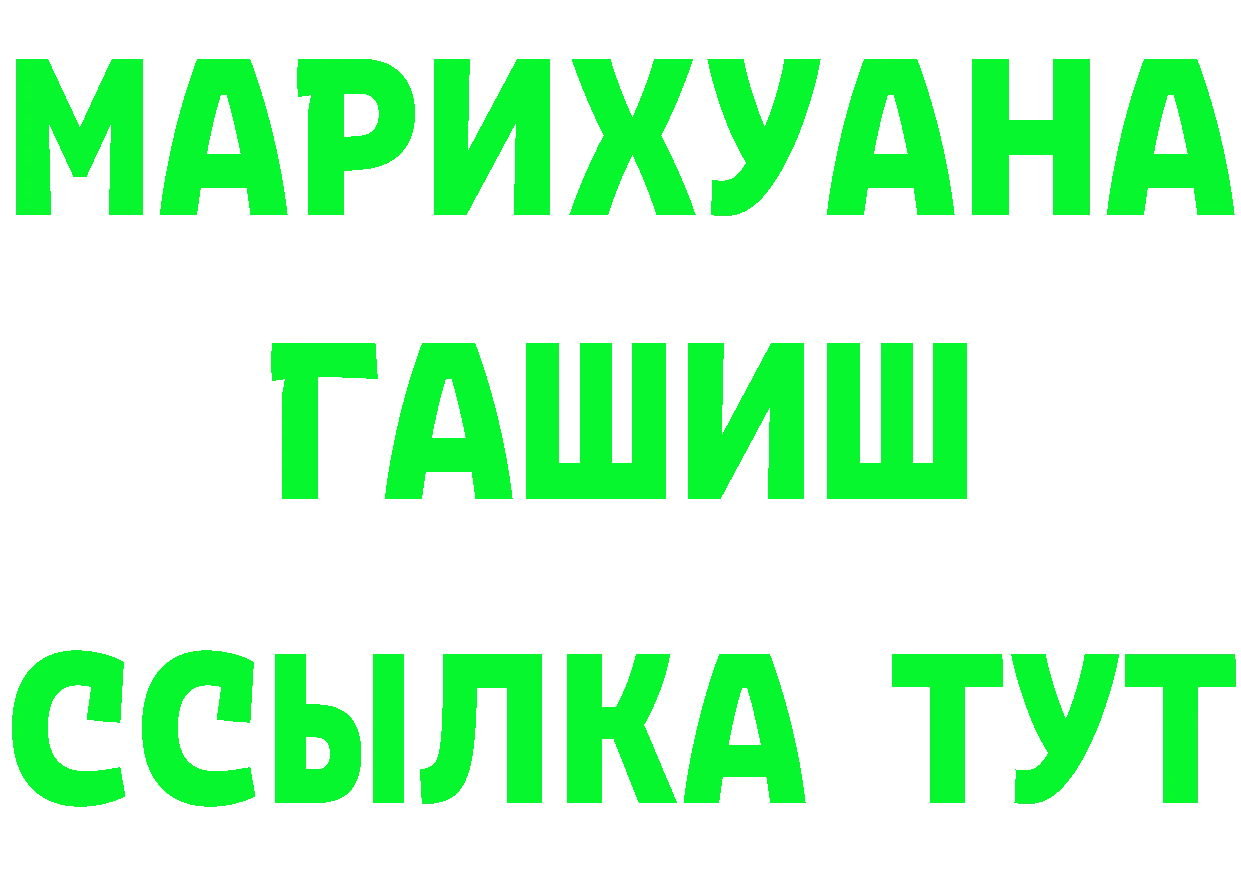 МАРИХУАНА
ГАШИШ
ССЫЛКА ТУТ